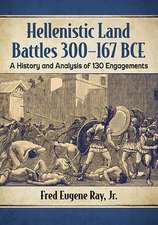 Hellenistic Land Battles 300–167 BCE

A History and Analysis of 130 Engagements

Fred Eugene Ray, Jr.